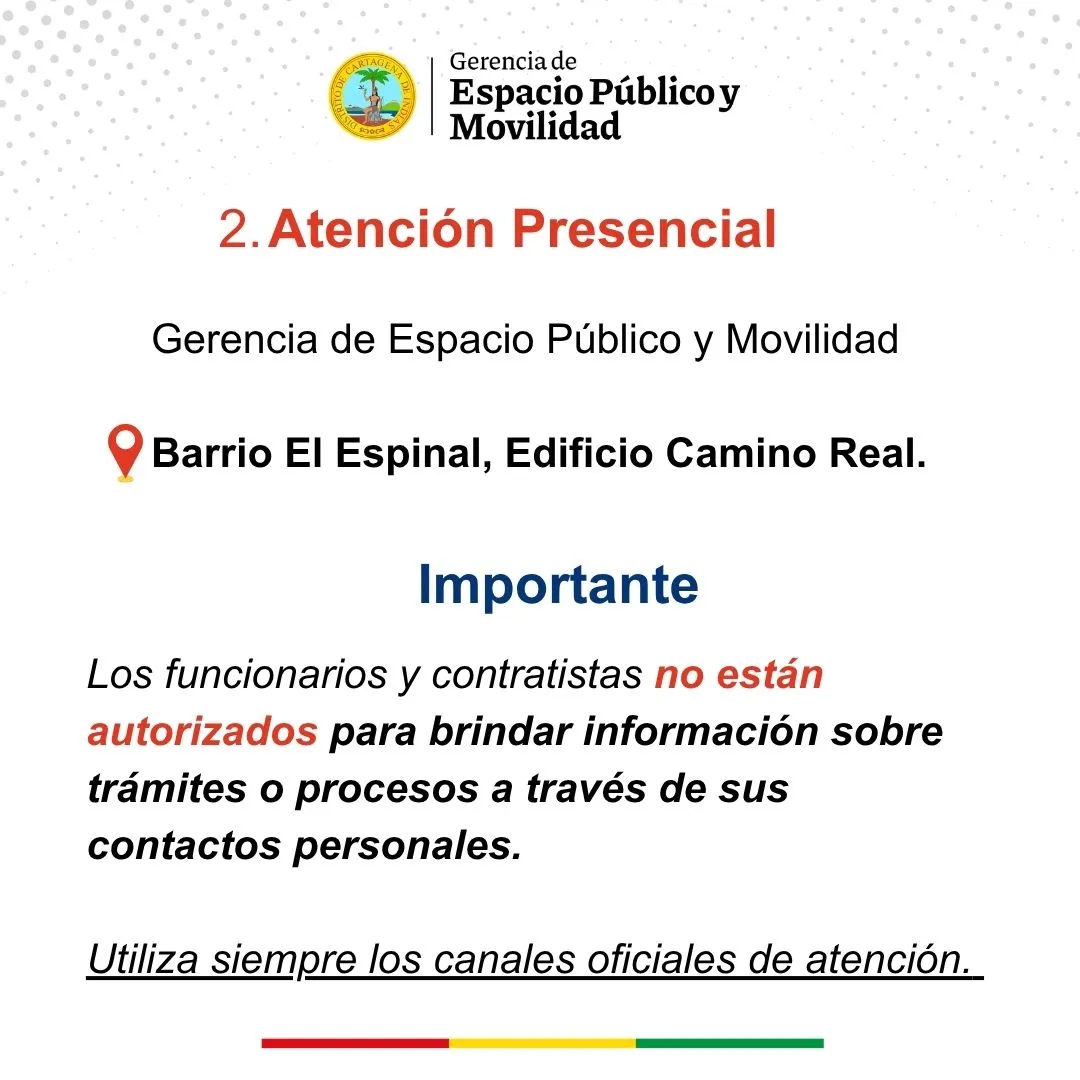 DISTRITO DE CARTAGENA DE INDIAS

Gerencia de
Espacio Público y Movilidad

2. Atención Presencial

Gerencia de Espacio Público y Movilidad

Barrio El Espinal, Edificio Camino Real.

Importante

Los funcionarios y contratistas no están autorizados para brindar información sobre trámites o procesos a través de sus contactos personales.

Utiliza siempre los canales oficiales de atención.